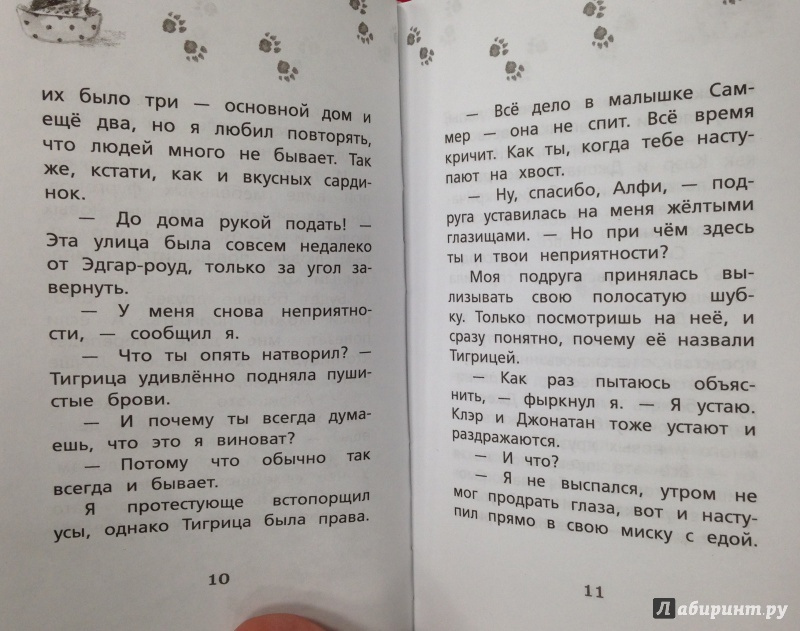 их было три — основной дом и ещё два, но я любил повторять, что людей много не бывает. Так же, кстати, как и вкусных сардинок.

— До дома рукой подать! — Эта улица была совсем недалеко от Эдгар-роуд, только за угол завернуть.

— У меня снова неприятности, — сообщил я.

— Что ты опять натворил? — Тигрица удивлённо подняла пушистые брови.

— И почему ты всегда думаешь, что это я виноват?

— Потому что обычно так всегда и бывает.

Я протестующе встопорщил усы, однако Тигрица была права.

10

— Всё дело в малышке Саммер — она не спит. Всё время кричит. Как ты, когда тебе наступают на хвост.

— Ну, спасибо, Алфи, — подруга уставилась на меня жёлтыми глазищами. — Но при чём здесь ты и твои неприятности?

Моя подруга принялась вылизывать свою полосатую шубку. Только посмотришь на неё, и сразу понятно, почему её назвали Тигрицей.

— Как раз пытаюсь объяснить, — фыркнул я. — Я устаю. Клэр и Джонатан тоже устают и раздражаются.

— И что?

— Я не выспался, утром не мог продрать глаза, вот и наступил прямо в свою миску с едой.

11

Лабиринт.ру